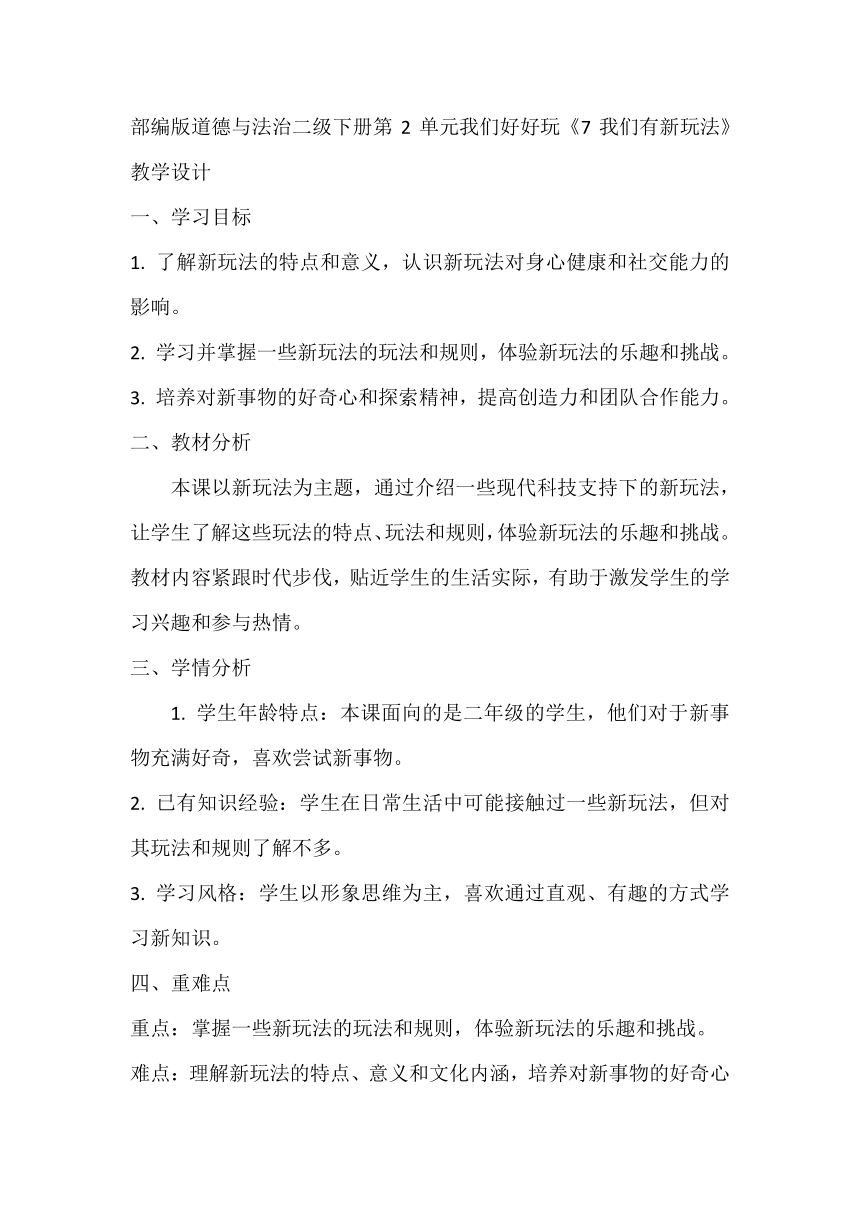 部编版道德与法治二级下册第 2 单元我们好好玩《7 我们有新玩法》教学设计

一、学习目标

1. 了解新玩法的特点和意义，认识新玩法对身心健康和社交能力的影响。

2. 学习并掌握一些新玩法的玩法和规则，体验新玩法的乐趣和挑战。

3. 培养对新事物的好奇心和探索精神，提高创造力和团队合作能力。

二、教材分析

本课以新玩法为主题，通过介绍一些现代科技支持下的新玩法，让学生了解这些玩法的特点、玩法和规则，体验新玩法的乐趣和挑战。教材内容紧跟时代步伐，贴近学生的生活实际，有助于激发学生的学习兴趣和参与热情。

三、学情分析

1. 学生年龄特点：本课面向的是二年级的学生，他们对于新事物充满好奇，喜欢尝试新事物。

2. 已有知识经验：学生在日常生活中可能接触过一些新玩法，但对其玩法和规则了解不多。

3. 学习风格：学生以形象思维为主，喜欢通过直观、有趣的方式学习新知识。

四、重难点

重点：掌握一些新玩法的玩法和规则，体验新玩法的乐趣和挑战。

难点：理解新玩法的特点、意义和文化内涵，培养对新事物的好奇心